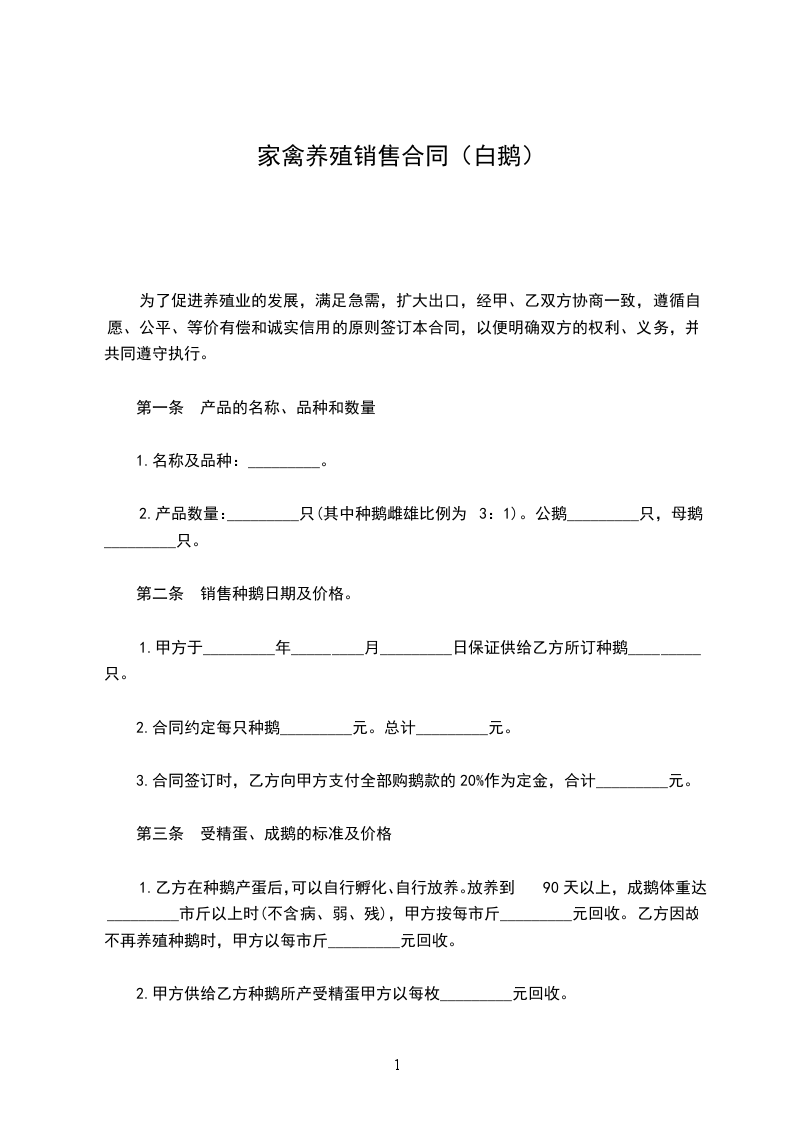 家禽养殖销售合同（白鹅）

为了促进养殖业的发展，满足急需，扩大出口，经甲、乙双方协商一致，遵循自愿、公平、等价有偿和诚实信用的原则签订本合同，以便明确双方的权利、义务，并共同遵守执行。

第一条　产品的名称、品种和数量

1.名称及品种：_________。

2.产品数量:_________只(其中种鹅雌雄比例为 3：1)。公鹅_________只，母鹅_________只。

第二条　销售种鹅日期及价格。

1.甲方于_________年_________月_________日保证供给乙方所订种鹅_________只。

2.合同约定每只种鹅_________元。总计_________元。

3.合同签订时，乙方向甲方支付全部购鹅款的 20%作为定金，合计_________元。

第三条　受精蛋、成鹅的标准及价格

1.乙方在种鹅产蛋后,可以自行孵化、自行放养。放养到 90 天以上，成鹅体重达_________市斤以上时(不含病、弱、残)，甲方按每市斤_________元回收。乙方因故不再养殖种鹅时，甲方以每市斤_________元回收。

2.甲方供给乙方种鹅所产受精蛋甲方以每枚_________元回收。

1